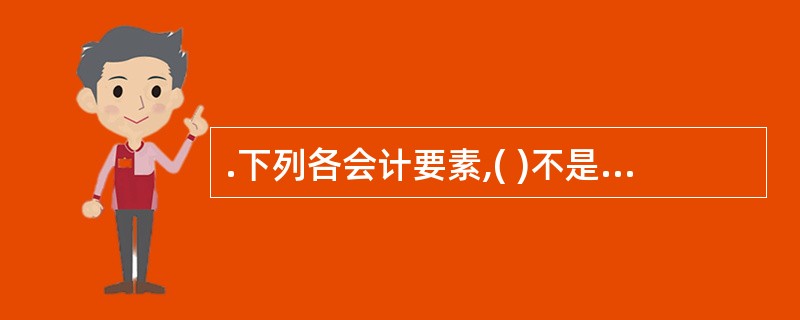 .下列各会计要素,( )不是...